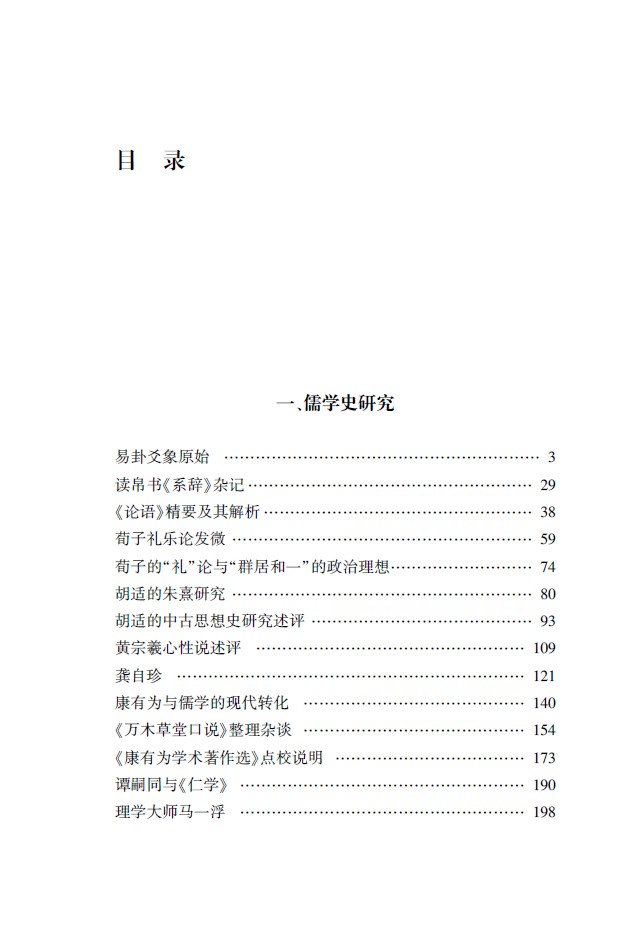 目 录

一、儒学史研究

易卦爻象原始 …… 3
读帛书《系辞》杂记 …… 29
《论语》精要及其解析 …… 38
荀子礼乐论发微 …… 59
荀子的“礼”论与“群居和一”的政治理想 …… 74
胡适的朱熹研究 …… 80
胡适的中古思想史研究述评 …… 93
黄宗羲心性说述评 …… 109
龚自珍 …… 121
康有为与儒学的现代转化 …… 140
《万木草堂口说》整理杂谈 …… 154
《康有为学术著作选》点校说明 …… 173
谭嗣同与《仁学》 …… 190
理学大师马一浮 …… 198